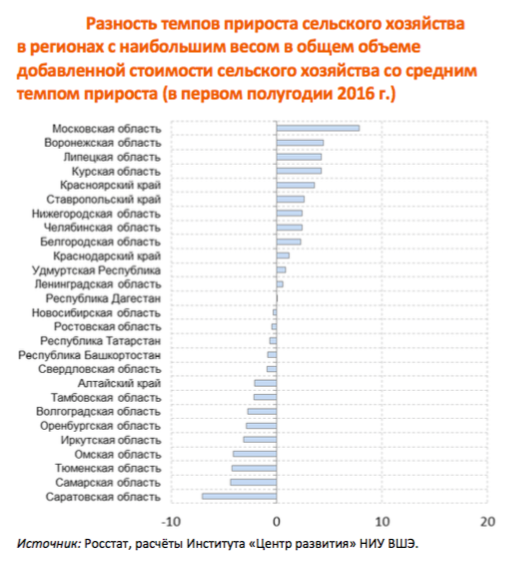 Разность темпов прироста сельского хозяйства в регионах с наибольшим весом в общем объеме добавленной стоимости сельского хозяйства со средним темпом прироста (в первом полугодии 2016 г.)

Московская область
Воронежская область
Липецкая область
Курская область
Красноярский край
Ставропольский край
Нижегородская область
Челябинская область
Белгородская область
Краснодарский край
Удмуртская Республика
Ленинградская область
Республика Дагестан
Новосибирская область
Ростовская область
Республика Татарстан
Республика Башкортостан
Свердловская область
Алтайский край
Тамбовская область
Волгоградская область
Оренбургская область
Иркутская область
Омская область
Тюменская область
Самарская область
Саратовская область

-10
0
10
20

Источник: Росстат, расчёты Института «Центр развития» НИУ ВШЭ.